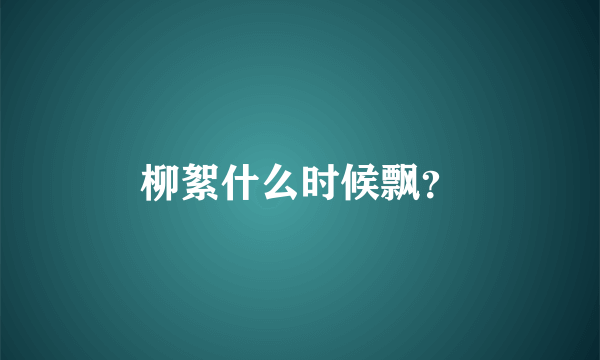 柳絮什么时候飘?